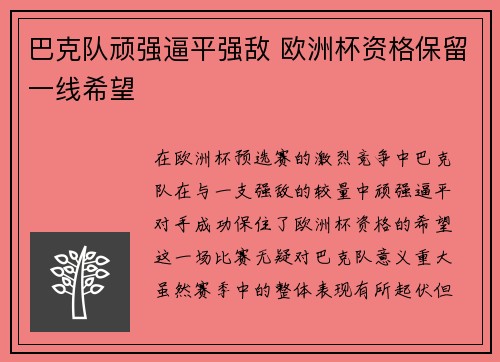 巴克队顽强逼平强敌 欧洲杯资格保留一线希望

在欧洲杯预选赛的激烈竞争中巴克队在与一支强敌的较量中顽强逼平对手成功保住了欧洲杯资格的希望这一场比赛无疑对巴克队意义重大虽然赛季中的整体表现有所起伏但